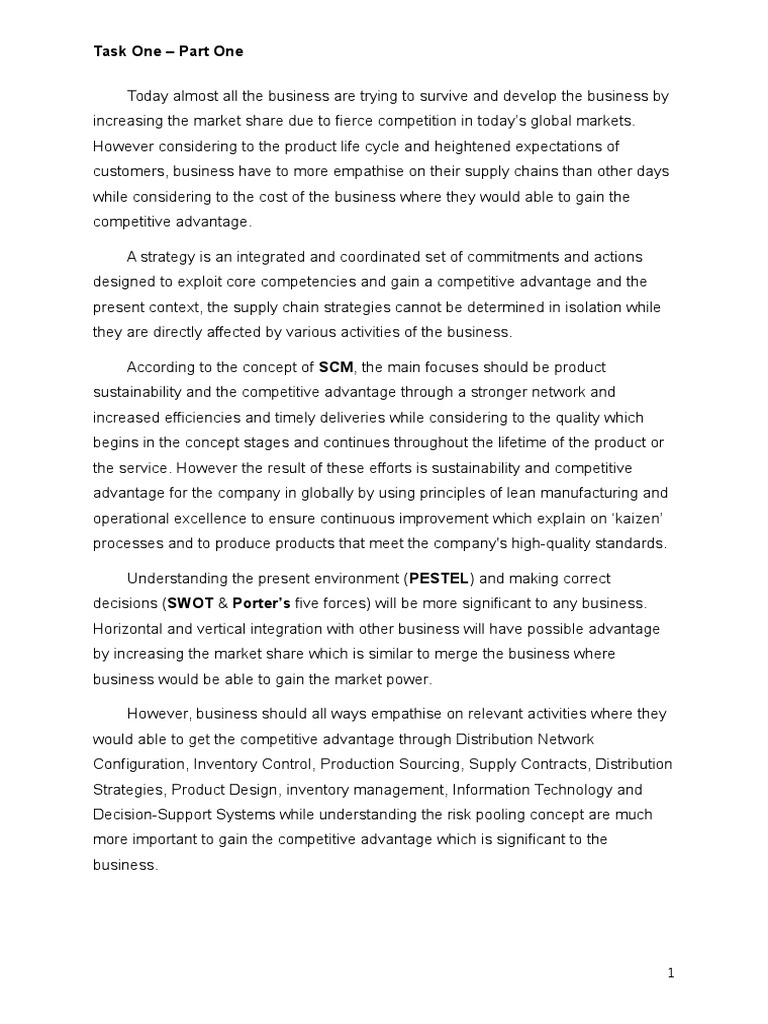 Task One – Part One

Today almost all the business are trying to survive and develop the business by increasing the market share due to fierce competition in today's global markets. However considering to the product life cycle and heightened expectations of customers, business have to more empathise on their supply chains than other days while considering to the cost of the business where they would able to gain the competitive advantage.

A strategy is an integrated and coordinated set of commitments and actions designed to exploit core competencies and gain a competitive advantage and the present context, the supply chain strategies cannot be determined in isolation while they are directly affected by various activities of the business.

According to the concept of SCM, the main focuses should be product sustainability and the competitive advantage through a stronger network and increased efficiencies and timely deliveries while considering to the quality which begins in the concept stages and continues throughout the lifetime of the product or the service. However the result of these efforts is sustainability and competitive advantage for the company in globally by using principles of lean manufacturing and operational excellence to ensure continuous improvement which explain on 'kaizen' processes and to produce products that meet the company's high-quality standards.

Understanding the present environment (PESTEL) and making correct decisions (SWOT & Porter's five forces) will be more significant to any business. Horizontal and vertical integration with other business will have possible advantage by increasing the market share which is similar to merge the business where business would be able to gain the market power.

However, business should all ways empathise on relevant activities where they would able to get the competitive advantage through Distribution Network Configuration, Inventory Control, Production Sourcing, Supply Contracts, Distribution Strategies, Product Design, inventory management, Information Technology and Decision-Support Systems while understanding the risk pooling concept are much more important to gain the competitive advantage which is significant to the business.

1